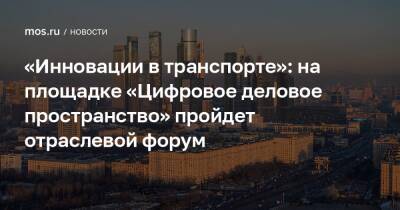 mos.ru / НОВОСТИ

«Инновации в транспорте»: на площадке «Цифровое деловое пространство» пройдет отраслевой форум